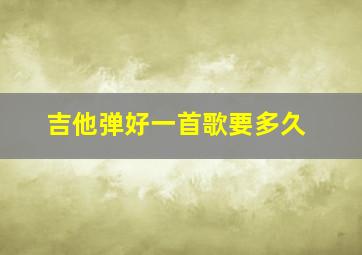 吉他弹好一首歌要多久